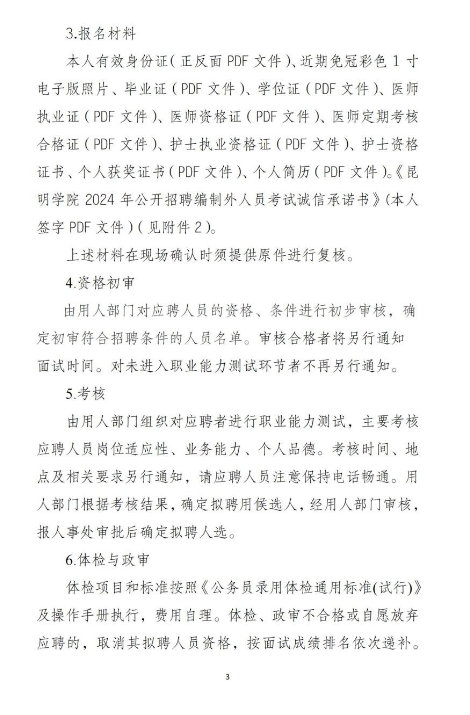 3.报名材料

本人有效身份证（正反面PDF文件）、近期免冠彩色1寸电子版照片、毕业证（PDF文件）、学位证（PDF文件）、医师执业证（PDF文件）、医师资格证（PDF文件）、医师定期考核合格证（PDF文件）、护士执业资格证（PDF文件）、护士资格证书、个人获奖证书（PDF文件）、个人简历（PDF文件）。《昆明学院2024年公开招聘编制外人员考试诚信承诺书》（本人签字PDF文件）（见附件2）。

上述材料在现场确认时须提供原件进行复核。

4.资格初审

由用人部门对应聘人员的资格、条件进行初步审核，确定初审符合招聘条件的人员名单。审核合格者将另行通知面试时间。对未进入职业能力测试环节者不再另行通知。

5.考核

由用人部门组织对应聘者进行职业能力测试，主要考核应聘人员岗位适应性、业务能力、个人品德。考核时间、地点及相关要求另行通知，请应聘人员注意保持电话畅通。用人部门根据考核结果，确定拟聘用候选人，经用人部门审核，报人事处审批后确定拟聘人选。

6.体检与政审

体检项目和标准按照《公务员录用体检通用标准(试行)》及操作手册执行，费用自理。体检、政审不合格或自愿放弃应聘的，取消其拟聘人员资格，按面试成绩排名依次递补。

3